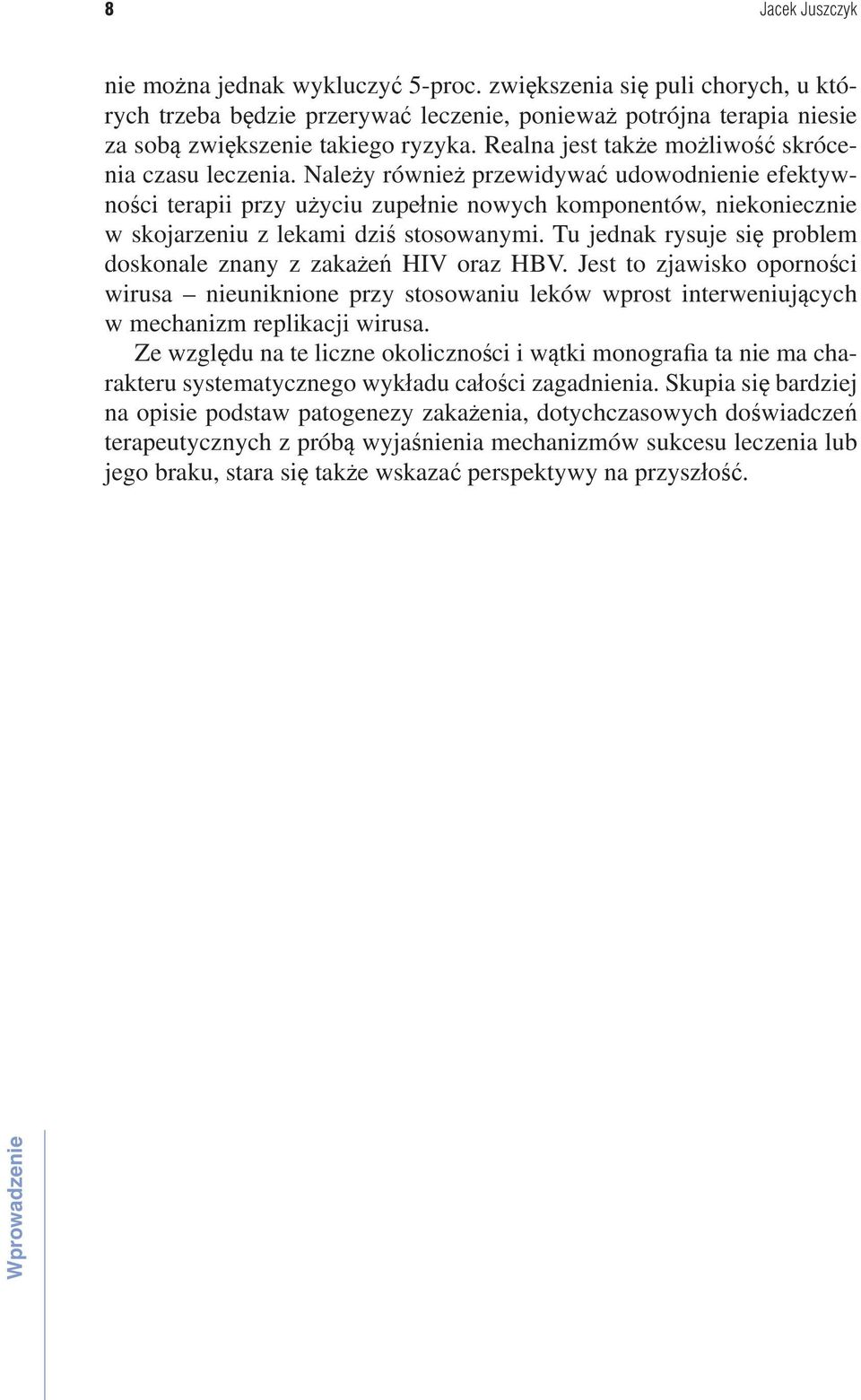 8

Jacek Juszczyk

nie można jednak wykluczyć 5-proc. zwiększenia się puli chorych, u których trzeba będzie przerywać leczenie, ponieważ potrójna terapia niesie za sobą zwiększenie takiego ryzyka. Realna jest także możliwość skrócenia czasu leczenia. Należy również przewidywać udowodnienie efektywności terapii przy użyciu zupełnie nowych komponentów, niekoniecznie w skojarzeniu z lekami dziś stosowanymi. Tu jednak rysuje się problem doskonale znany z zakażeń HIV oraz HBV. Jest to zjawisko oporności wirusa – nieuniknione przy stosowaniu leków wprost interweniujących w mechanizm replikacji wirusa.

Ze względu na te liczne okoliczności i wątki monografia ta nie ma charakteru systematycznego wykładu całości zagadnienia. Skupia się bardziej na opisie podstaw patogenezy zakażenia, dotychczasowych doświadczeń terapeutycznych z próbą wyjaśnienia mechanizmów sukcesu leczenia lub jego braku, stara się także wskazać perspektywy na przyszłość.

Wprowadzenie